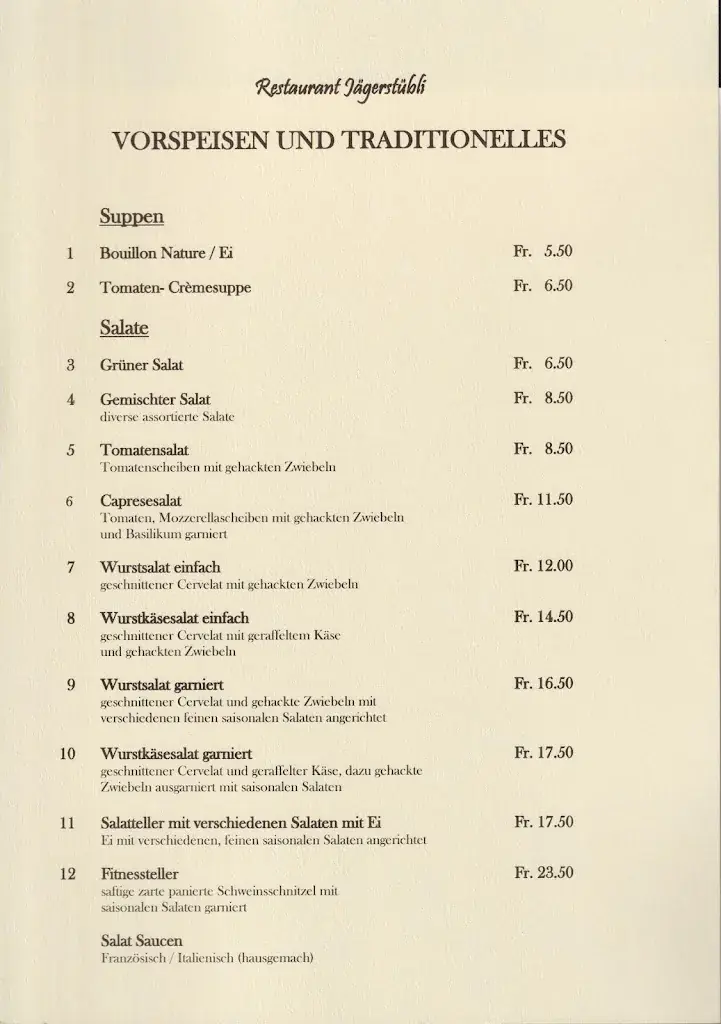 Restaurant Jägerstübli

VORSPEISEN UND TRADITIONELLES

Suppen

1 Bouillon Nature / Ei Fr. 5.50

2 Tomaten- Crèmesuppe Fr. 6.50

Salate

3 Grüner Salat Fr. 6.50

4 Gemischter Salat Fr. 8.50
diverse assortierte Salate

5 Tomatensalat Fr. 8.50
Tomatenscheiben mit gehackten Zwiebeln

6 Capresesalat Fr. 11.50
Tomaten, Mozzerellascheiben mit gehackten Zwiebeln und Basilikum garniert

7 Wurstsalat einfach Fr. 12.00
geschnittener Cervelat mit gehackten Zwiebeln

8 Wurstkäsesalat einfach Fr. 14.50
geschnittener Cervelat mit geraffeltem Käse und gehackten Zwiebeln

9 Wurstsalat garniert Fr. 16.50
geschnittener Cervelat und gehackte Zwiebeln mit verschiedenen feinen saisonalen Salaten angerichtet

10 Wurstkäsesalat garniert Fr. 17.50
geschnittener Cervelat und geraffelter Käse, dazu gehackte Zwiebeln ausgarniert mit saisonalen Salaten

11 Salatteller mit verschiedenen Salaten mit Ei Fr. 17.50
Ei mit verschiedenen, feinen saisonalen Salaten angerichtet

12 Fitnessteller Fr. 23.50
saftige zarte panierte Schweinsschnitzel mit saisonalen Salaten garniert

Salat Saucen
Französisch / Italienisch (hausgemach)